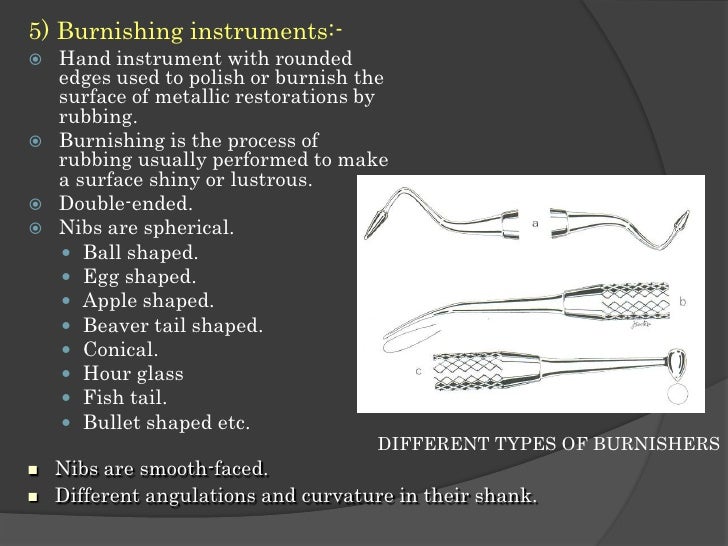 5) Burnishing instruments:-

Hand instrument with rounded edges used to polish or burnish the surface of metallic restorations by rubbing.

Burnishing is the process of rubbing usually performed to make a surface shiny or lustrous.

Double-ended.

Nibs are spherical.

Ball shaped.

Egg shaped.

Apple shaped.

Beaver tail shaped.

Conical.

Hour glass

Fish tail.

Bullet shaped etc.

a

b

c

DIFFERENT TYPES OF BURNISHERS

Nibs are smooth-faced.

Different angulations and curvature in their shank.